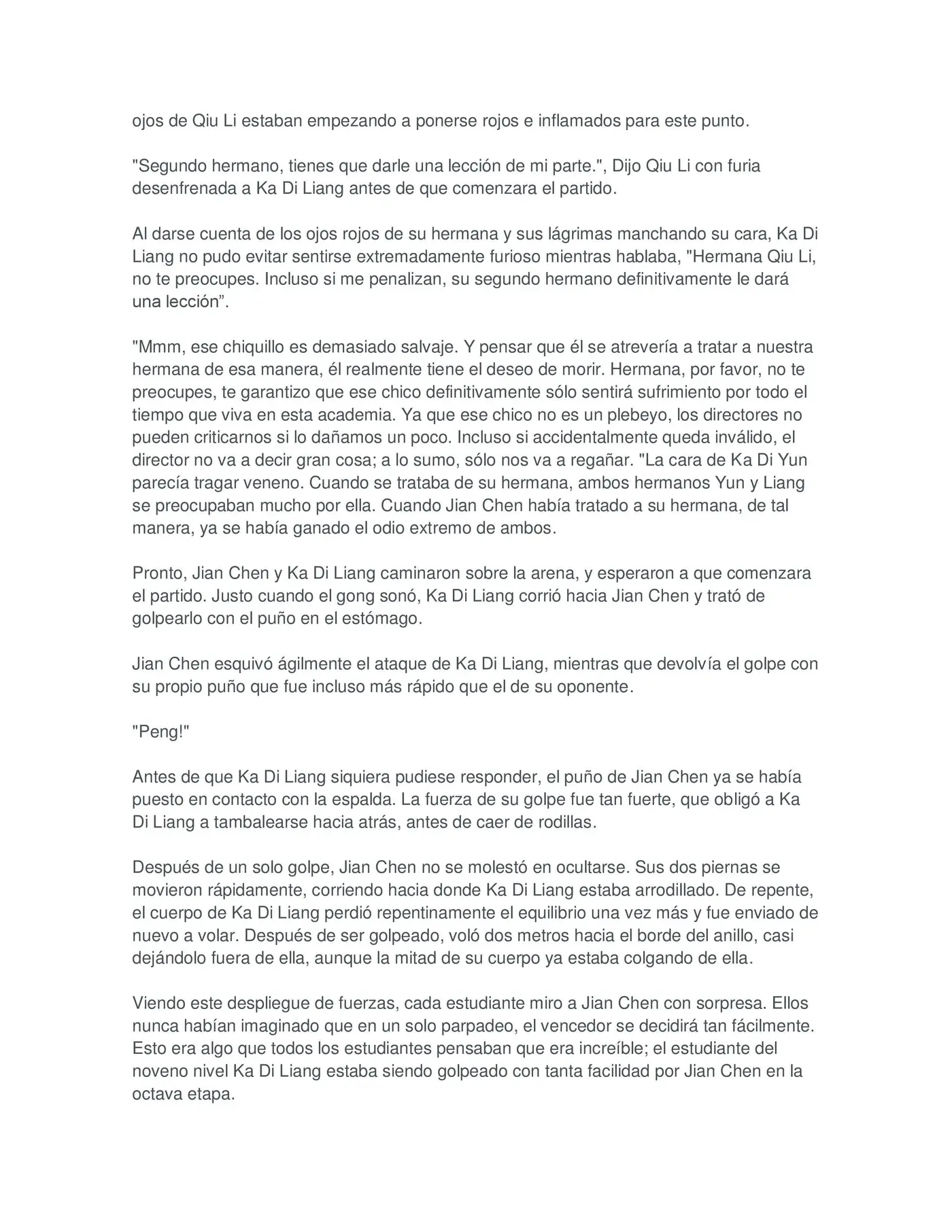 ojos de Qiu Li estaban empezando a ponerse rojos e inflamados para este punto.

"Segundo hermano, tienes que darle una lección de mi parte.", Dijo Qiu Li con furia desenfrenada a Ka Di Liang antes de que comenzara el partido.

Al darse cuenta de los ojos rojos de su hermana y sus lágrimas manchando su cara, Ka Di Liang no pudo evitar sentirse extremadamente furioso mientras hablaba, "Hermana Qiu Li, no te preocupes. Incluso si me penalizan, su segundo hermano definitivamente le dará una lección”.

"Mmm, ese chiquillo es demasiado salvaje. Y pensar que él se atrevería a tratar a nuestra hermana de esa manera, él realmente tiene el deseo de morir. Hermana, por favor, no te preocupes, te garantizo que ese chico definitivamente sólo sentirá sufrimiento por todo el tiempo que viva en esta academia. Ya que ese chico no es un plebeyo, los directores no pueden criticarnos si lo dañamos un poco. Incluso si accidentalmente queda inválido, el director no va a decir gran cosa; a lo sumo, sólo nos va a regañar. "La cara de Ka Di Yun parecía tragar veneno. Cuando se trataba de su hermana, ambos hermanos Yun y Liang se preocupaban mucho por ella. Cuando Jian Chen había tratado a su hermana, de tal manera, ya se había ganado el odio extremo de ambos.

Pronto, Jian Chen y Ka Di Liang caminaron sobre la arena, y esperaron a que comenzara el partido. Justo cuando el gong sonó, Ka Di Liang corrió hacia Jian Chen y trató de golpearlo con el puño en el estómago.

Jian Chen esquivó ágilmente el ataque de Ka Di Liang, mientras que devolvía el golpe con su propio puño que fue incluso más rápido que el de su oponente.

"Peng!"

Antes de que Ka Di Liang siquiera pudiese responder, el puño de Jian Chen ya se había puesto en contacto con la espalda. La fuerza de su golpe fue tan fuerte, que obligó a Ka Di Liang a tambalearse hacia atrás, antes de caer de rodillas.

Después de un solo golpe, Jian Chen no se molestó en ocultarse. Sus dos piernas se movieron rápidamente, corriendo hacia donde Ka Di Liang estaba arrodillado. De repente, el cuerpo de Ka Di Liang perdió repentinamente el equilibrio una vez más y fue enviado de nuevo a volar. Después de ser golpeado, voló dos metros hacia el borde del anillo, casi dejándolo fuera de ella, aunque la mitad de su cuerpo ya estaba colgando de ella.

Viendo este despliegue de fuerzas, cada estudiante miro a Jian Chen con sorpresa. Ellos nunca habían imaginado que en un solo parpadeo, el vencedor se decidirá tan fácilmente. Esto era algo que todos los estudiantes pensaban que era increíble; el estudiante del noveno nivel Ka Di Liang estaba siendo golpeado con tanta facilidad por Jian Chen en la octava etapa.